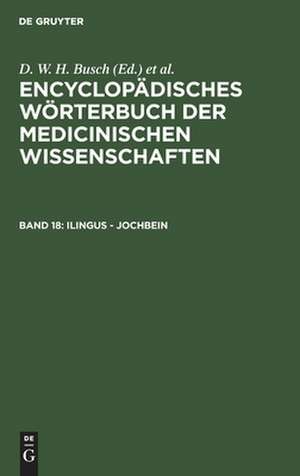 DE GRUYTER

D. W. H. Busch (Ed.) et al.

ENCYCLOPÄDISCHES WÖRTERBUCH DER MEDICINISCHEN WISSENSCHAFTEN

BAND 18: ILINGUS - JOCHBEIN

DE
G